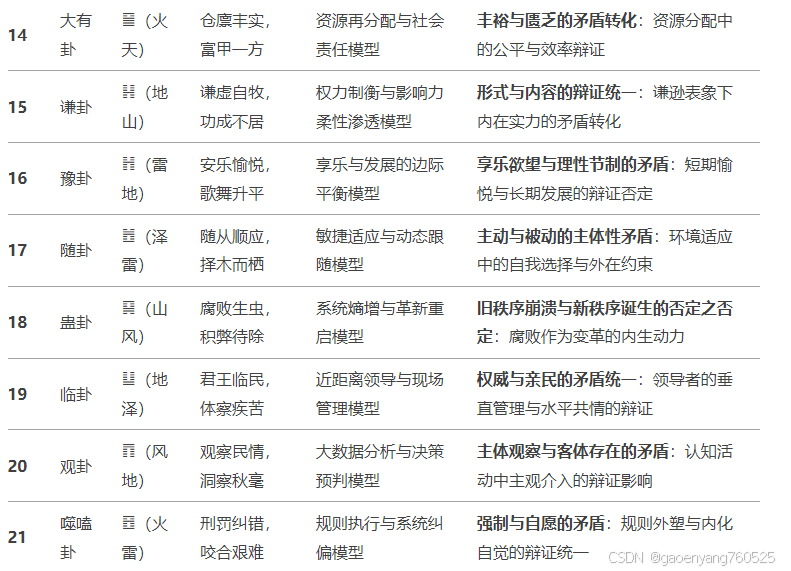 | 14 | 大有卦 | ䷍（火天） | 仓廪丰实，富甲一方 | 资源再分配与社会责任模型 | 丰裕与匮乏的矛盾转化：资源分配中的公平与效率辩证 |
|---|---|---|---|---|---|
| 15 | 谦卦 | ䷎（地山） | 谦虚自牧，功成不居 | 权力制衡与影响力柔性渗透模型 | 形式与内容的辩证统一：谦逊表象下内在实力的矛盾转化 |
| 16 | 豫卦 | ䷏（雷地） | 安乐愉悦，歌舞升平 | 享乐与发展的边际平衡模型 | 享乐欲望与理性节制的矛盾：短期愉悦与长期发展的辩证否定 |
| 17 | 随卦 | ䷐（泽雷） | 随从顺应，择木而栖 | 敏捷适应与动态跟随模型 | 主动与被动的主体性矛盾：环境适应中的自我选择与外在约束 |
| 18 | 蛊卦 | ䷑（山风） | 腐败生虫，积弊待除 | 系统熵增与革新重启模型 | 旧秩序崩溃与新秩序诞生的否定之否定：腐败作为变革的内生动力 |
| 19 | 临卦 | ䷒（地泽） | 君王临民，体察疾苦 | 近距离领导与现场管理模型 | 权威与亲民的矛盾统一：领导者的垂直管理与水平共情的辩证 |
| 20 | 观卦 | ䷓（风地） | 观察民情，洞察秋毫 | 大数据分析与决策预判模型 | 主体观察与客体存在的矛盾：认知活动中主观介入的辩证影响 |
| 21 | 噬嗑卦 | ䷔（火雷） | 刑罚纠错，咬合艰难 | 规则执行与系统纠偏模型 | 强制与自愿的矛盾：规则外塑与内化自觉的辩证统一 |

CSDN @gaoenyang760525